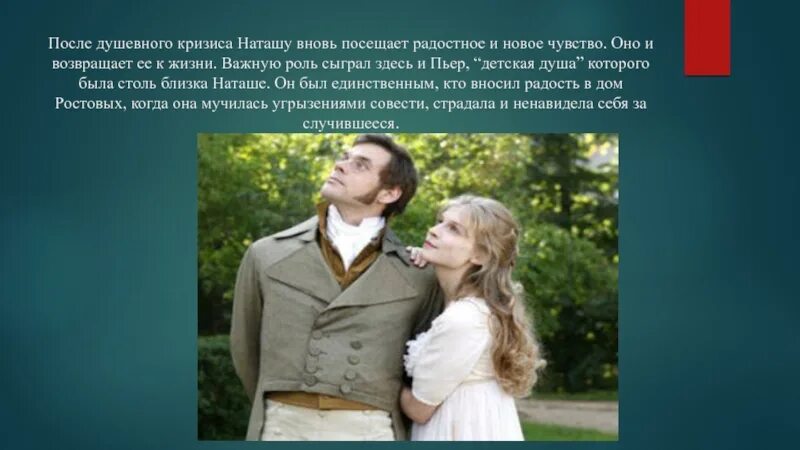 После душевного кризиса Наташу вновь посещает радостное и новое чувство. Оно и возвращает ее к жизни. Важную роль сыграл здесь и Пьер, “детская душа” которого была столь близка Наташе. Он был единственным, кто вносил радость в дом Ростовых, когда она мучилась угрызениями совести, страдала и ненавидела себя за случившееся.